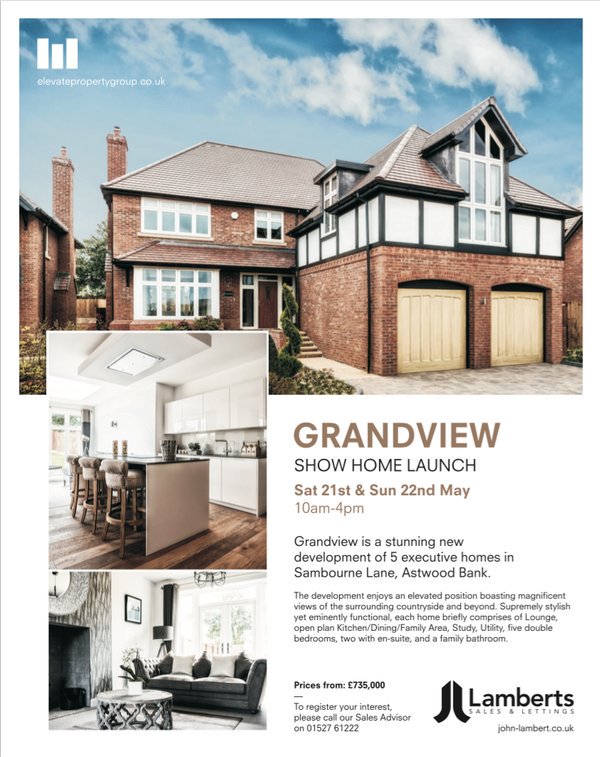 elevatepropertygroup.co.uk

GRANDVIEW

SHOW HOME LAUNCH

Sat 21st & Sun 22nd May
10am-4pm

Grandview is a stunning new development of 5 executive homes in Sambourne Lane, Astwood Bank.

The development enjoys an elevated position boasting magnificent views of the surrounding countryside and beyond. Supremely stylish yet eminently functional, each home briefly comprises of Lounge, open plan Kitchen/Dining/Family Area, Study, Utility, five double bedrooms, two with en-suite, and a family bathroom.

Prices from: £735,000

To register your interest, please call our Sales Advisor on 01527 61222

Lamberts
SALES & LETTINGS

john-lambert.co.uk